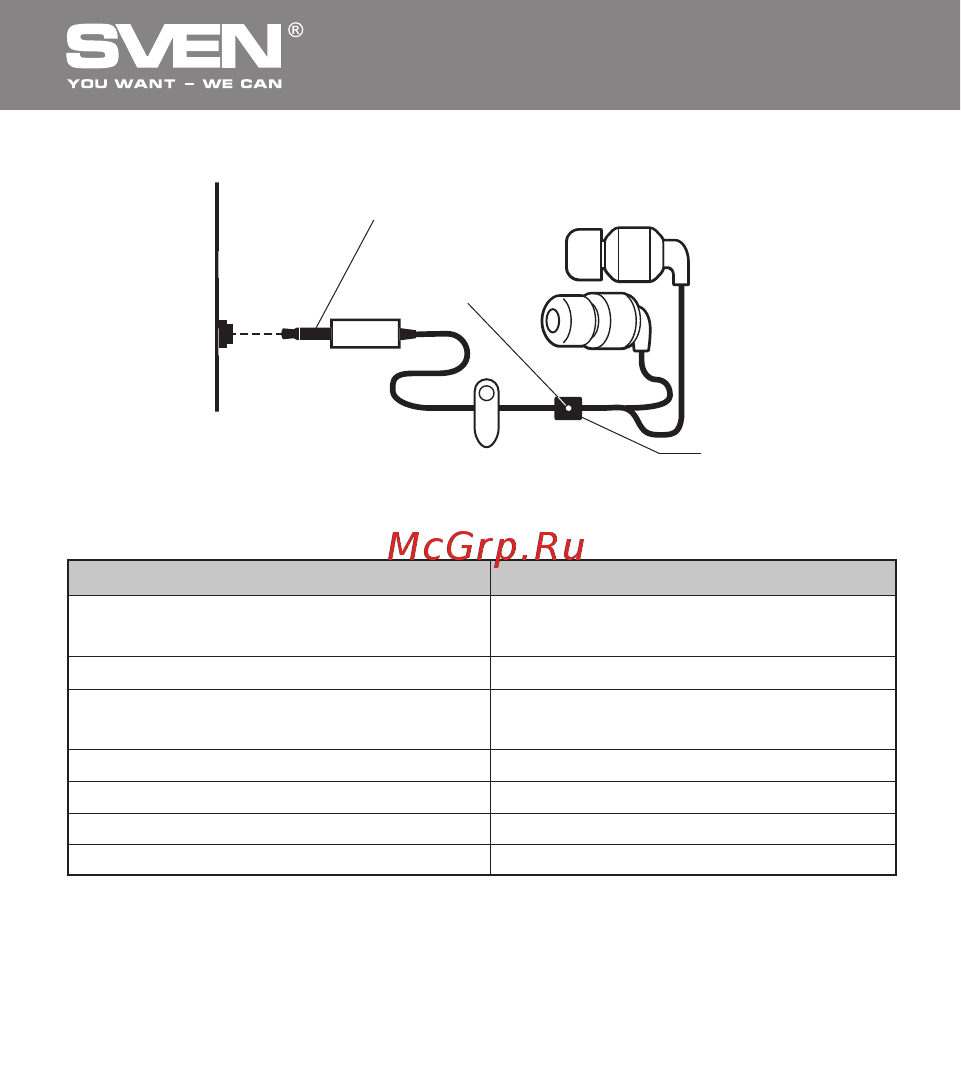 SVEN®
YOU WANT – WE CAN

McGrp.Ru